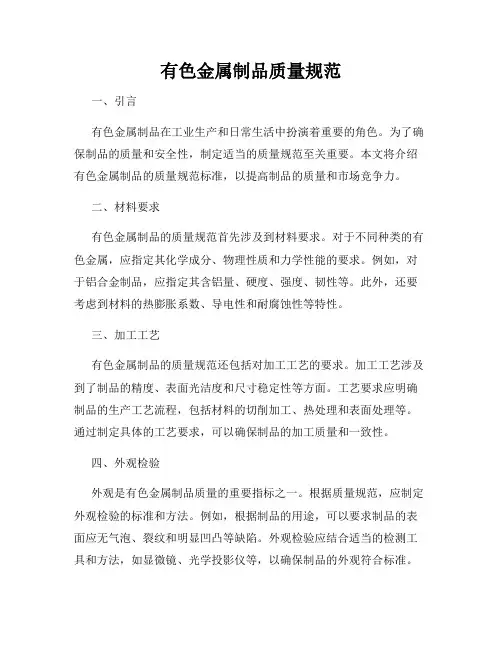 有色金属制品质量规范

一、引言

有色金属制品在工业生产和日常生活中扮演着重要的角色。为了确保制品的质量和安全性，制定适当的质量规范至关重要。本文将介绍有色金属制品的质量规范标准，以提高制品的质量和市场竞争力。

二、材料要求

有色金属制品的质量规范首先涉及到材料要求。对于不同种类的有色金属，应指定其化学成分、物理性质和力学性能的要求。例如，对于铝合金制品，应指定其含铝量、硬度、强度、韧性等。此外，还要考虑到材料的热膨胀系数、导电性和耐腐蚀性等特性。

三、加工工艺

有色金属制品的质量规范还包括对加工工艺的要求。加工工艺涉及到了制品的精度、表面光洁度和尺寸稳定性等方面。工艺要求应明确制品的生产工艺流程，包括材料的切削加工、热处理和表面处理等。通过制定具体的工艺要求，可以确保制品的加工质量和一致性。

四、外观检验

外观是有色金属制品质量的重要指标之一。根据质量规范，应制定外观检验的标准和方法。例如，根据制品的用途，可以要求制品的表面应无气泡、裂纹和明显凹凸等缺陷。外观检验应结合适当的检测工具和方法，如显微镜、光学投影仪等，以确保制品的外观符合标准。